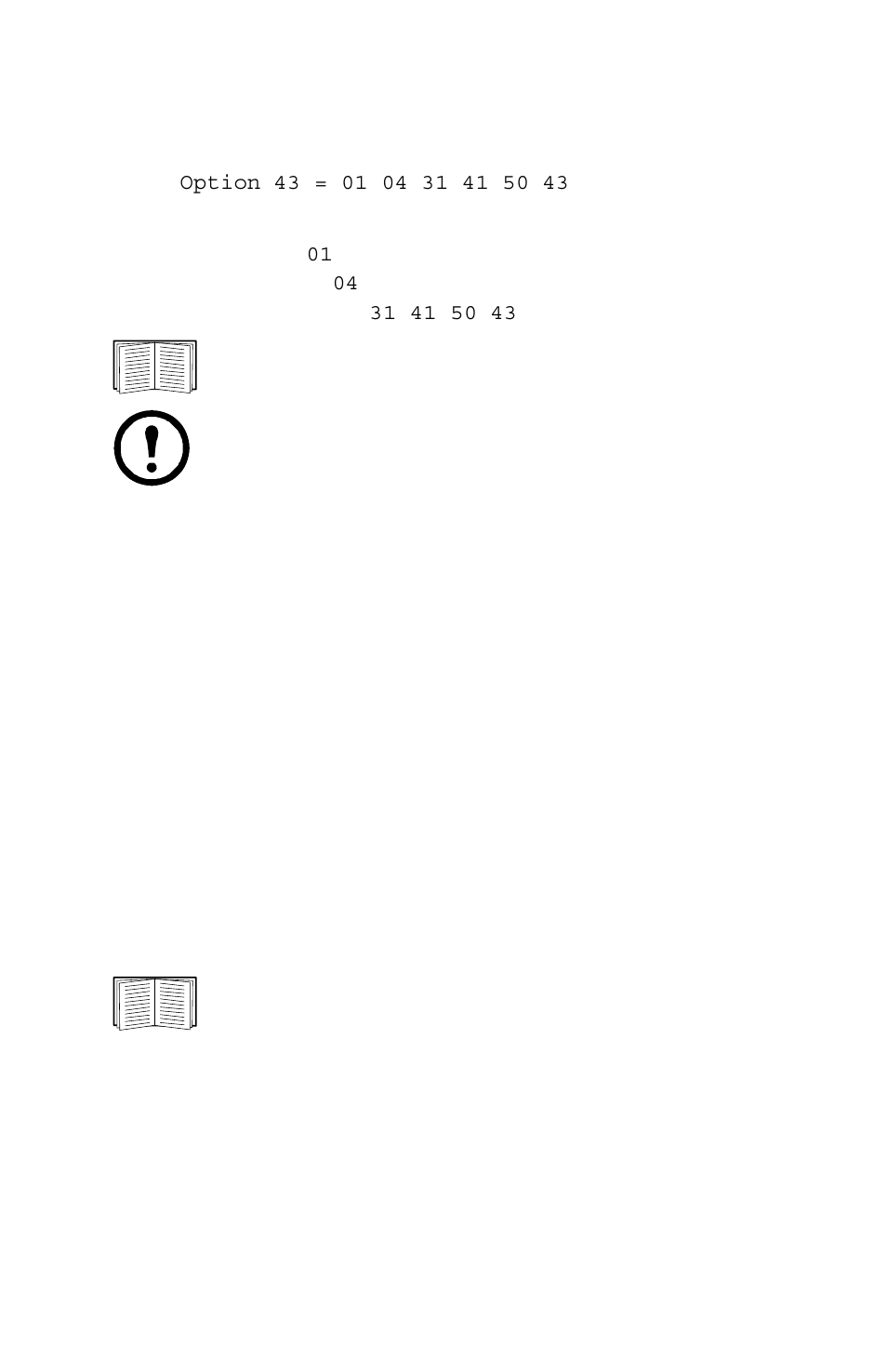 Option 43 = 01 04 31 41 50 43

01
04
31 41 50 43